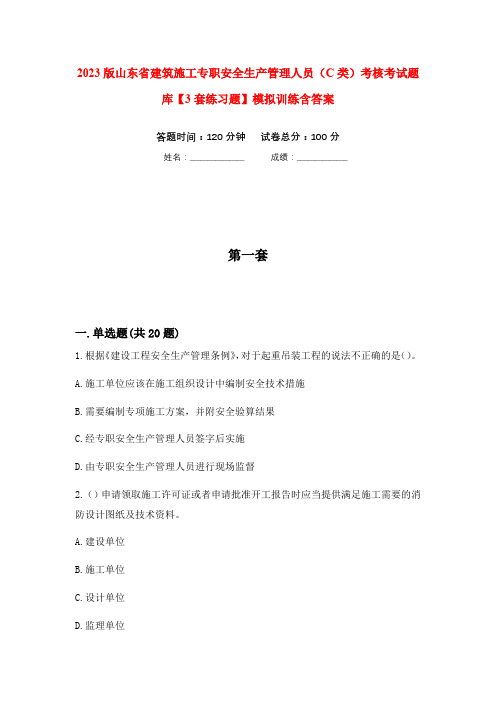 2023版山东省建筑施工专职安全生产管理人员（C类）考核考试题库【3套练习题】模拟训练含答案

答题时间：120分钟　　试卷总分：100分

姓名：____________　　成绩：____________

第一套

一.单选题(共20题)

1.根据《建设工程安全生产管理条例》,对于起重吊装工程的说法不正确的是()。

A.施工单位应该在施工组织设计中编制安全技术措施

B.需要编制专项施工方案，并附安全验算结果

C.经专职安全生产管理人员签字后实施

D.由专职安全生产管理人员进行现场监督

2.()申请领取施工许可证或者申请批准开工报告时应当提供满足施工需要的消防设计图纸及技术资料。

A.建设单位

B.施工单位

C.设计单位

D.监理单位